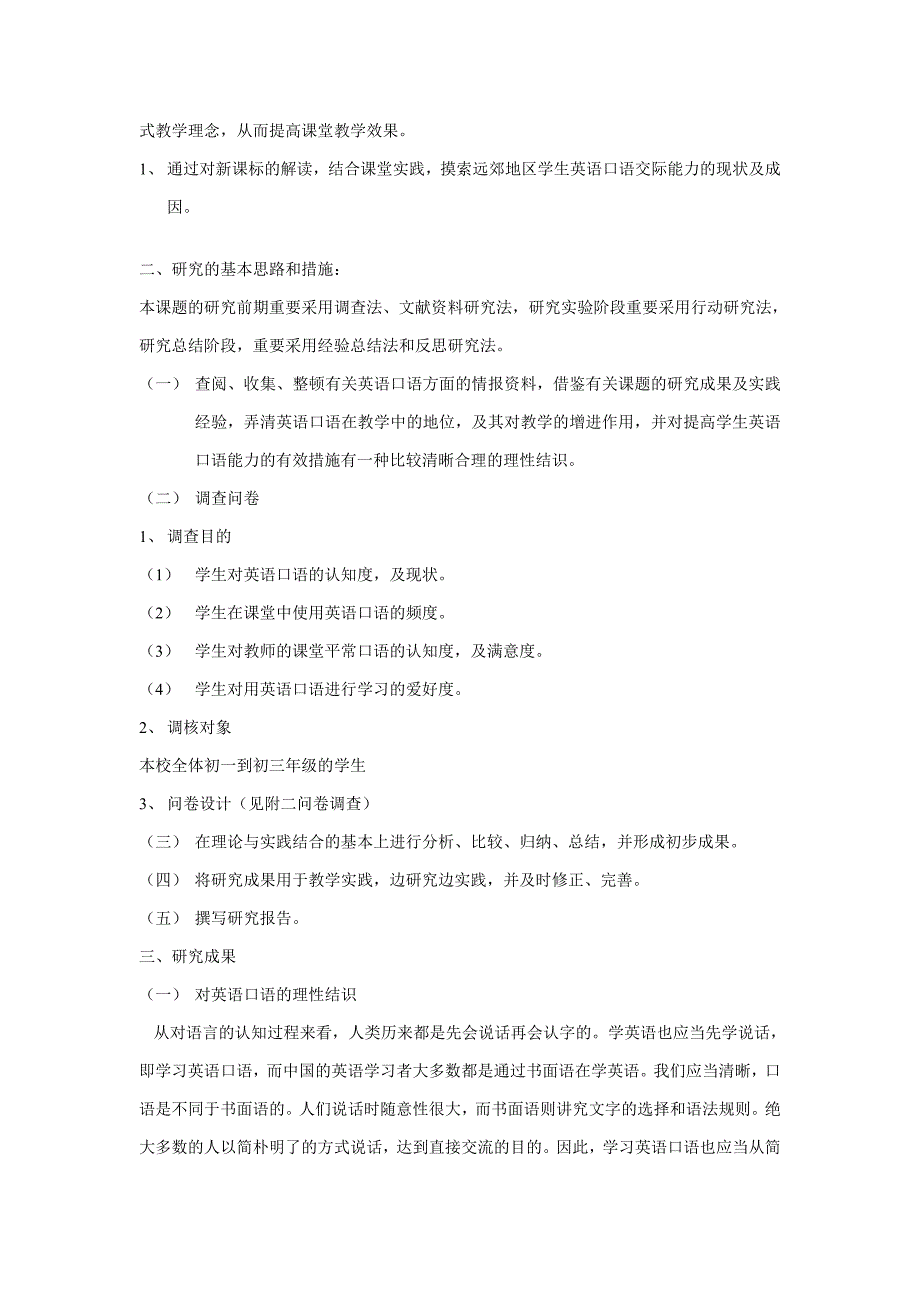 式教学理念，从而提高课堂教学效果。

1、 通过对新课标的解读，结合课堂实践，摸索远郊地区学生英语口语交际能力的现状及成因。

二、研究的基本思路和措施：

本课题的研究前期重要采用调查法、文献资料研究法，研究实验阶段重要采用行动研究法，研究总结阶段，重要采用经验总结法和反思研究法。

（一） 查阅、收集、整顿有关英语口语方面的情报资料，借鉴有关课题的研究成果及实践经验，弄清英语口语在教学中的地位，及其对教学的增进作用，并对提高学生英语口语能力的有效措施有一种比较清晰合理的理性结识。

（二） 调查问卷

1、 调查目的

（1） 学生对英语口语的认知度，及现状。

（2） 学生在课堂中使用英语口语的频度。

（3） 学生对教师的课堂平常口语的认知度，及满意度。

（4） 学生对用英语口语进行学习的爱好度。

2、 调核对象

本校全体初一到初三年级的学生

3、 问卷设计（见附二问卷调查）

（三） 在理论与实践结合的基本上进行分析、比较、归纳、总结，并形成初步成果。

（四） 将研究成果用于教学实践，边研究边实践，并及时修正、完善。

（五） 撰写研究报告。

三、研究成果

（一） 对英语口语的理性结识

从对语言的认知过程来看，人类历来都是先会说话再会认字的。学英语也应当先学说话，即学习英语口语，而中国的英语学习者大多数都是通过书面语在学英语。我们应当清晰，口语是不同于书面语的。人们说话时随意性很大，而书面语则讲究文字的选择和语法规则。绝大多数的人以简朴明了的方式说话，达到直接交流的目的。因此，学习英语口语也应当从简